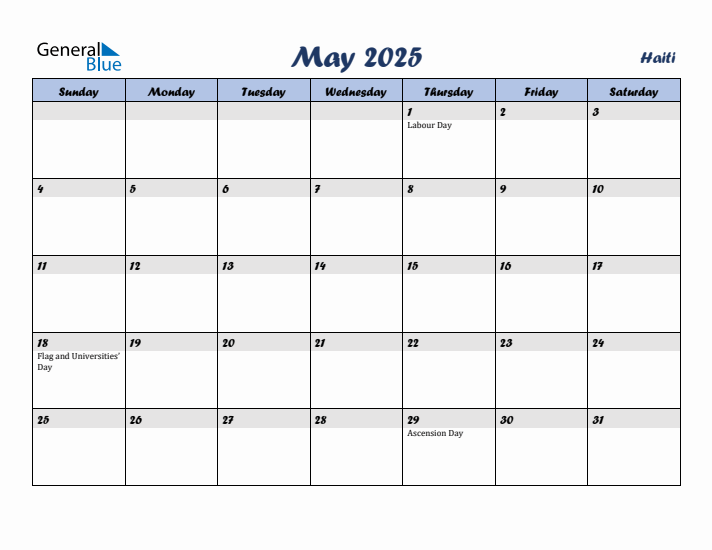 General Blue

May 2025

Haiti

| Sunday | Monday | Tuesday | Wednesday | Thursday | Friday | Saturday |
|---|---|---|---|---|---|---|
| | | | | 1 Labour Day | 2 | 3 |
| 4 | 5 | 6 | 7 | 8 | 9 | 10 |
| 11 | 12 | 13 | 14 | 15 | 16 | 17 |
| 18 Flag and Universities' Day | 19 | 20 | 21 | 22 | 23 | 24 |
| 25 | 26 | 27 | 28 | 29 Ascension Day | 30 | 31 |